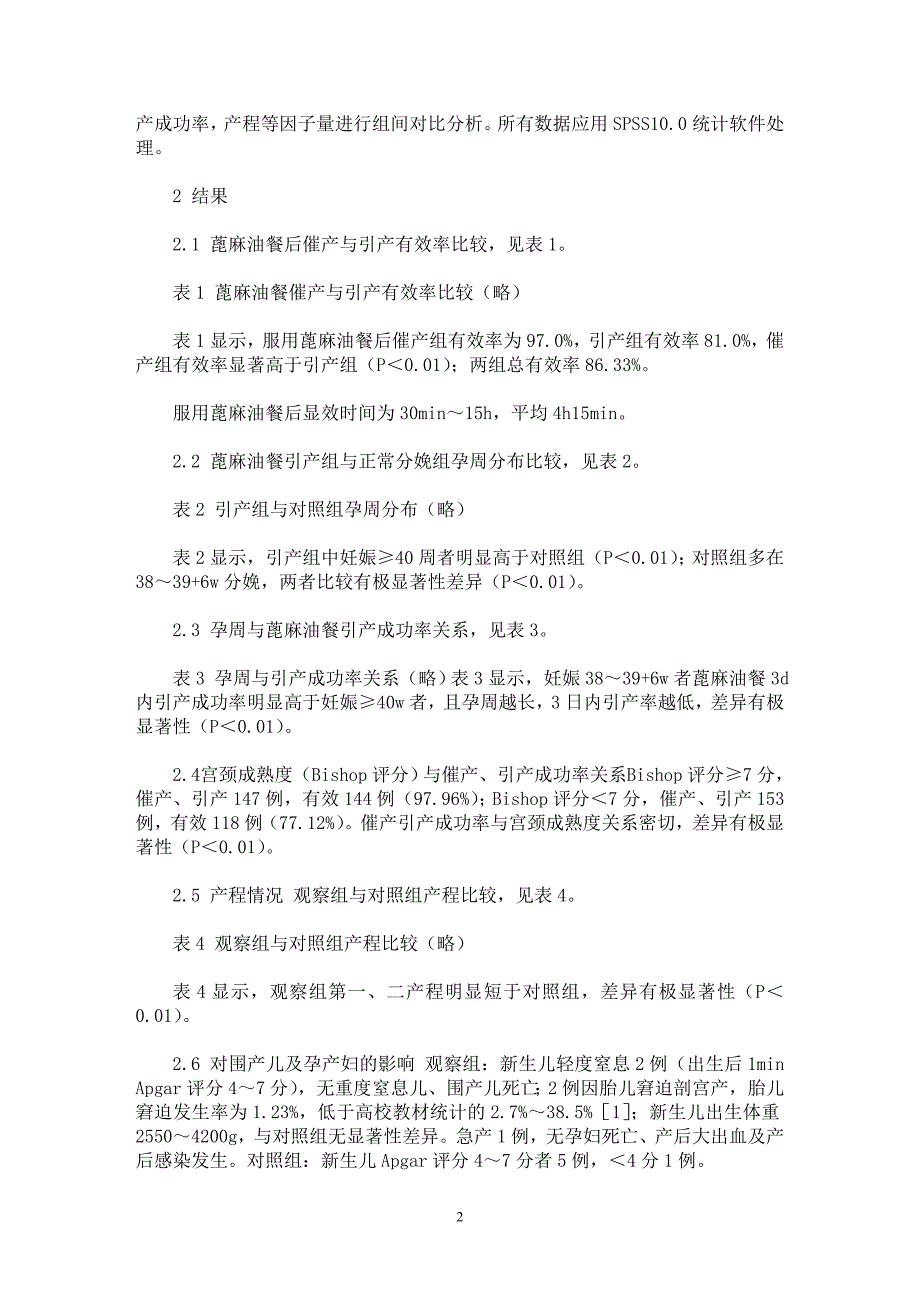 产成功率，产程等因子量进行组间对比分析。所有数据应用 SPSS10.0 统计软件处理。

2 结果

2.1 蓖麻油餐后催产与引产有效率比较，见表 1。

表 1 蓖麻油餐催产与引产有效率比较（略）

表 1 显示，服用蓖麻油餐后催产组有效率为 97.0%，引产组有效率 81.0%，催产组有效率显著高于引产组（P＜0.01）；两组总有效率 86.33%。

服用蓖麻油餐后显效时间为 30min～15h，平均 4h15min。

2.2 蓖麻油餐引产组与正常分娩组孕周分布比较，见表 2。

表 2 引产组与对照组孕周分布（略）

表 2 显示，引产组中妊娠≥40 周者明显高于对照组（P＜0.01）；对照组多在 38～39+6w 分娩，两者比较有极显著性差异（P＜0.01）。

2.3 孕周与蓖麻油餐引产成功率关系，见表 3。

表 3 孕周与引产成功率关系（略）表 3 显示，妊娠 38～39+6w 者蓖麻油餐 3d 内引产成功率明显高于妊娠≥40w 者，且孕周越长，3 日内引产率越低，差异有极显著性（P＜0.01）。

2.4宫颈成熟度（Bishop 评分）与催产、引产成功率关系Bishop 评分≥7 分，催产、引产 147 例，有效 144 例（97.96%）；Bishop 评分＜7 分，催产、引产 153 例，有效 118 例（77.12%）。催产引产成功率与宫颈成熟度关系密切，差异有极显著性（P＜0.01）。

2.5 产程情况 观察组与对照组产程比较，见表 4。

表 4 观察组与对照组产程比较（略）

表 4 显示，观察组第一、二产程明显短于对照组，差异有极显著性（P＜0.01）。

2.6 对围产儿及孕产妇的影响 观察组：新生儿轻度窒息 2 例（出生后 1min Apgar 评分 4～7 分），无重度窒息儿、围产儿死亡；2 例因胎儿窘迫剖宫产，胎儿窘迫发生率为 1.23%，低于高校教材统计的 2.7%～38.5%［1］；新生儿出生体重 2550～4200g，与对照组无显著性差异。急产 1 例，无孕妇死亡、产后大出血及产后感染发生。对照组：新生儿 Apgar 评分 4～7 分者 5 例，＜4 分 1 例。

2